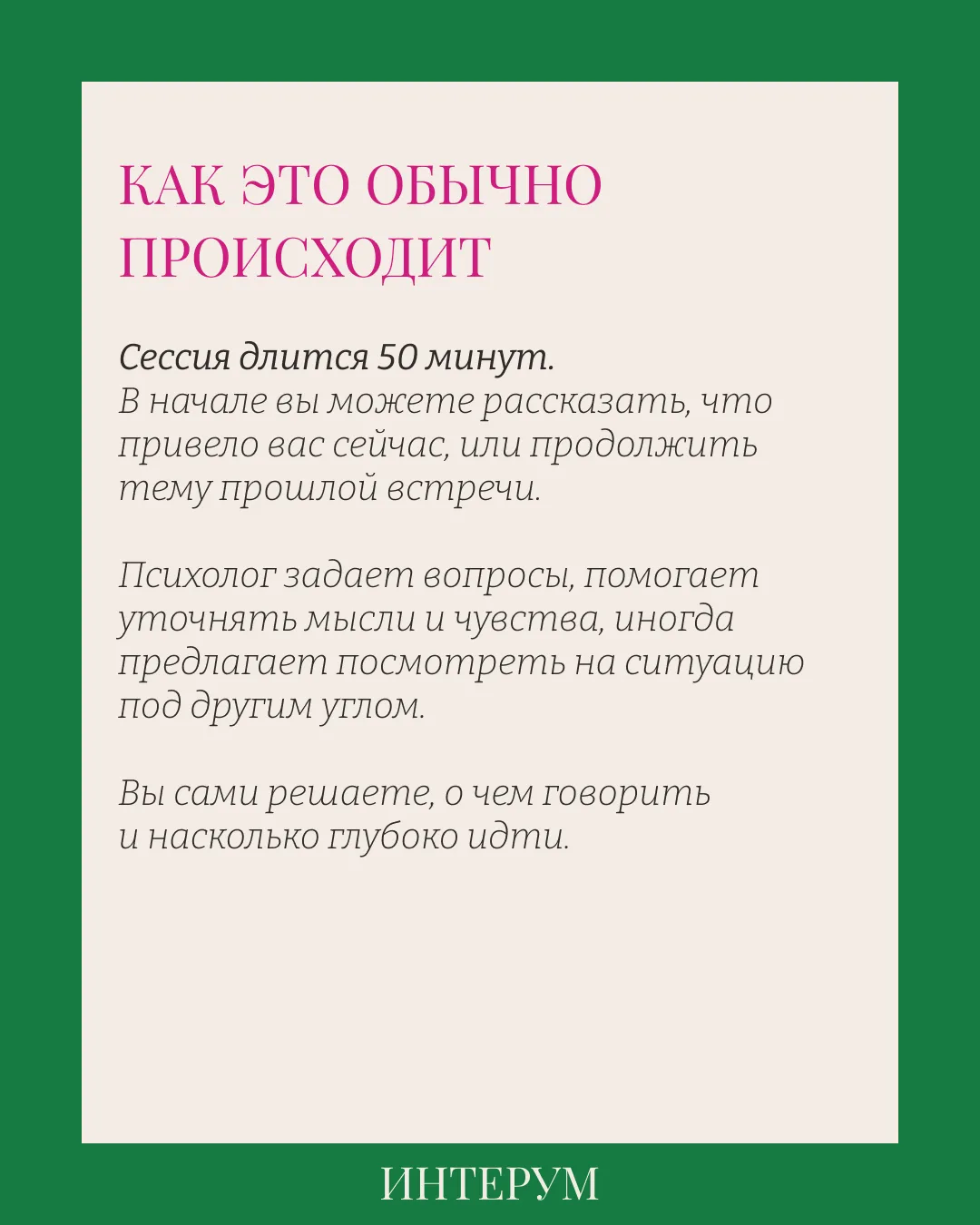 КАК ЭТО ОБЫЧНО ПРОИСХОДИТ

Сессия длится 50 минут.
В начале вы можете рассказать, что привело вас сейчас, или продолжить тему прошлой встречи.

Психолог задает вопросы, помогает уточнять мысли и чувства, иногда предлагает посмотреть на ситуацию под другим углом.

Вы сами решаете, о чем говорить и насколько глубоко идти.

ИНТЕРУМ